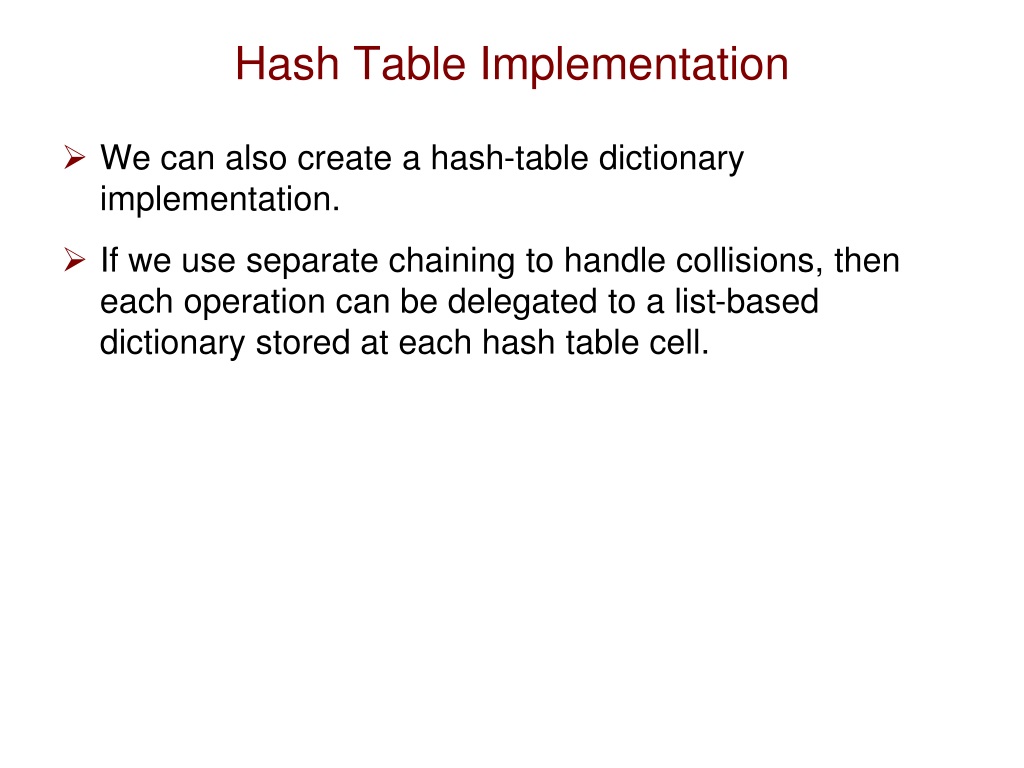 Hash Table Implementation

➢ We can also create a hash-table dictionary implementation.

➢ If we use separate chaining to handle collisions, then each operation can be delegated to a list-based dictionary stored at each hash table cell.